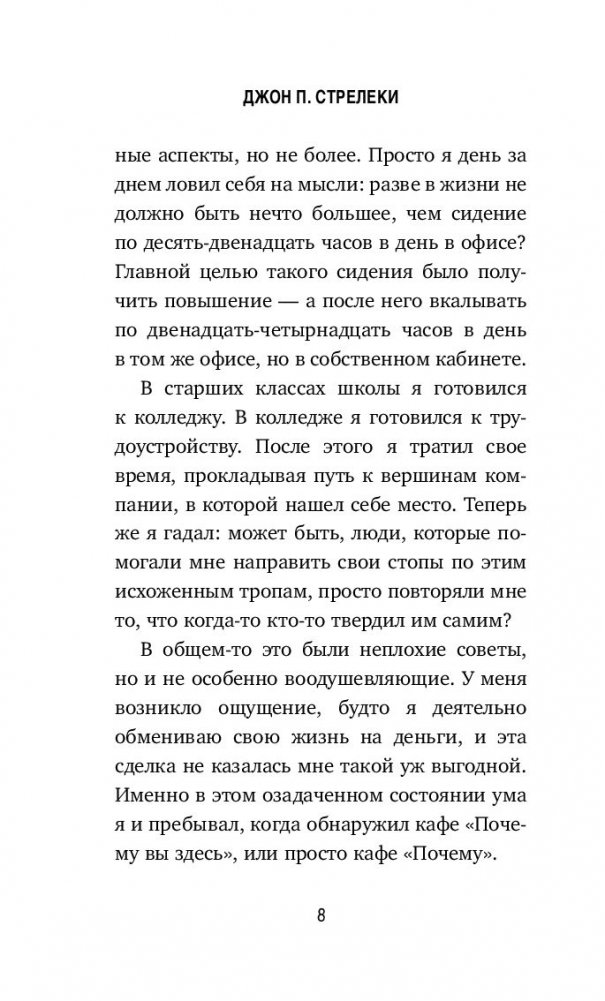 ДЖОН П. СТРЕЛЕКИ

ные аспекты, но не более. Просто я день за днем ловил себя на мысли: разве в жизни не должно быть нечто большее, чем сидение по десять-двенадцать часов в день в офисе? Главной целью такого сидения было получить повышение — а после него вкалывать по двенадцать-четырнадцать часов в день в том же офисе, но в собственном кабинете.

В старших классах школы я готовился к колледжу. В колледже я готовился к трудоустройству. После этого я тратил свое время, прокладывая путь к вершинам компании, в которой нашел себе место. Теперь же я гадал: может быть, люди, которые помогали мне направить свои стопы по этим исхоженным тропам, просто повторяли мне то, что когда-то кто-то твердил им самим?

В общем-то это были неплохие советы, но и не особенно воодушевляющие. У меня возникло ощущение, будто я деятельно обмениваю свою жизнь на деньги, и эта сделка не казалась мне такой уж выгодной. Именно в этом озадаченном состоянии ума я и пребывал, когда обнаружил кафе «Почему вы здесь», или просто кафе «Почему».

8